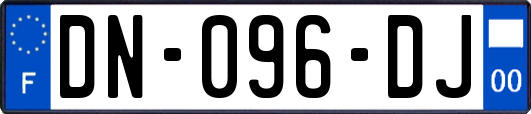 F
DN-096-DJ
00